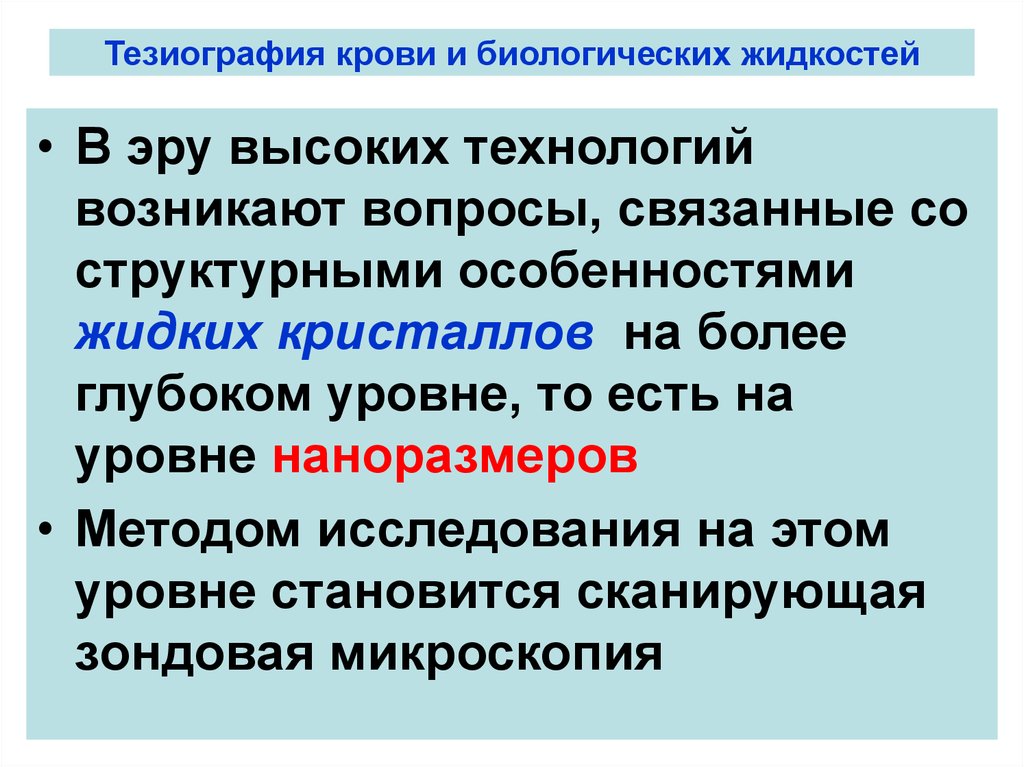 Тезиография крови и биологических жидкостей

• В эру высоких технологий возникают вопросы, связанные со структурными особенностями жидких кристаллов на более глубоком уровне, то есть на уровне наноразмеров

• Методом исследования на этом уровне становится сканирующая зондовая микроскопия